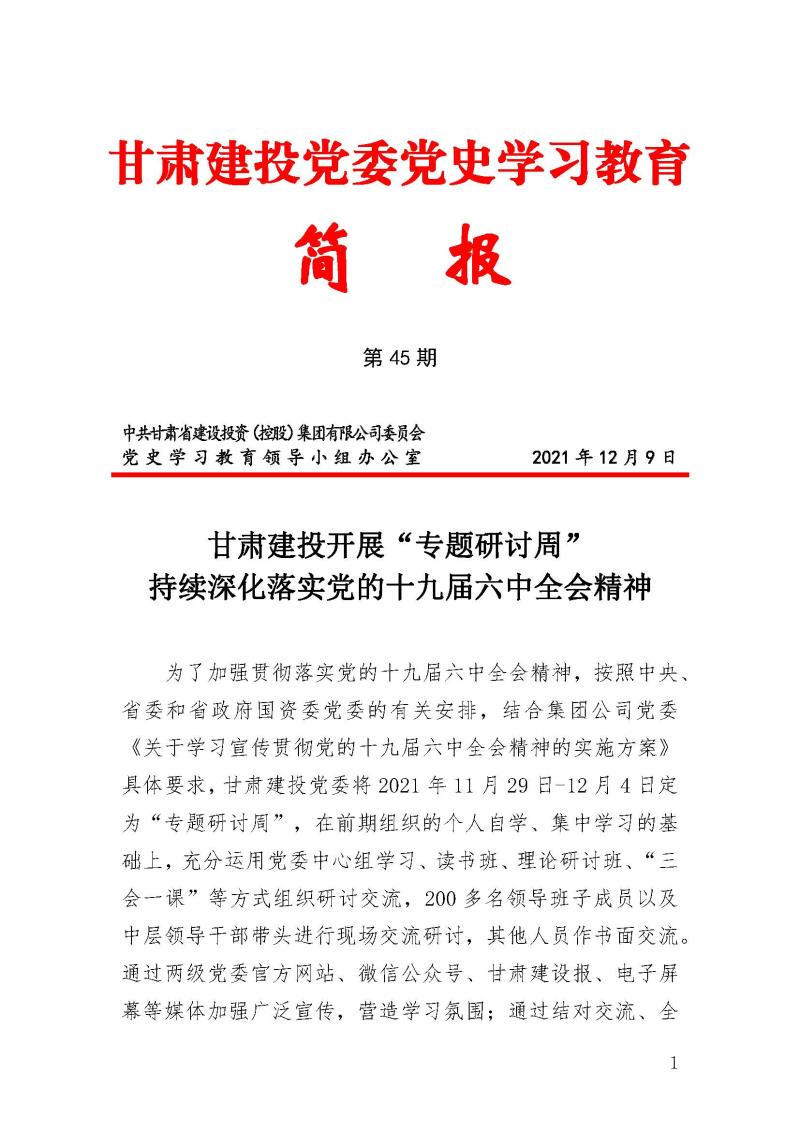 甘肃建投党委党史学习教育

简　报

第 45 期

中共甘肃省建设投资（控股）集团有限公司委员会
党史学习教育领导小组办公室　　2021 年 12 月 9 日

甘肃建投开展“专题研讨周”
持续深化落实党的十九届六中全会精神

为了加强贯彻落实党的十九届六中全会精神，按照中央、省委和省政府国资委党委的有关安排，结合集团公司党委《关于学习宣传贯彻党的十九届六中全会精神的实施方案》具体要求，甘肃建投党委将 2021 年 11 月 29 日-12 月 4 日定为“专题研讨周”，在前期组织的个人自学、集中学习的基础上，充分运用党委中心组学习、读书班、理论研讨班、“三会一课”等方式组织研讨交流，200 多名领导班子成员以及中层领导干部带头进行现场交流研讨，其他人员作书面交流。通过两级党委官方网站、微信公众号、甘肃建设报、电子屏幕等媒体加强广泛宣传，营造学习氛围；通过结对交流、全

1